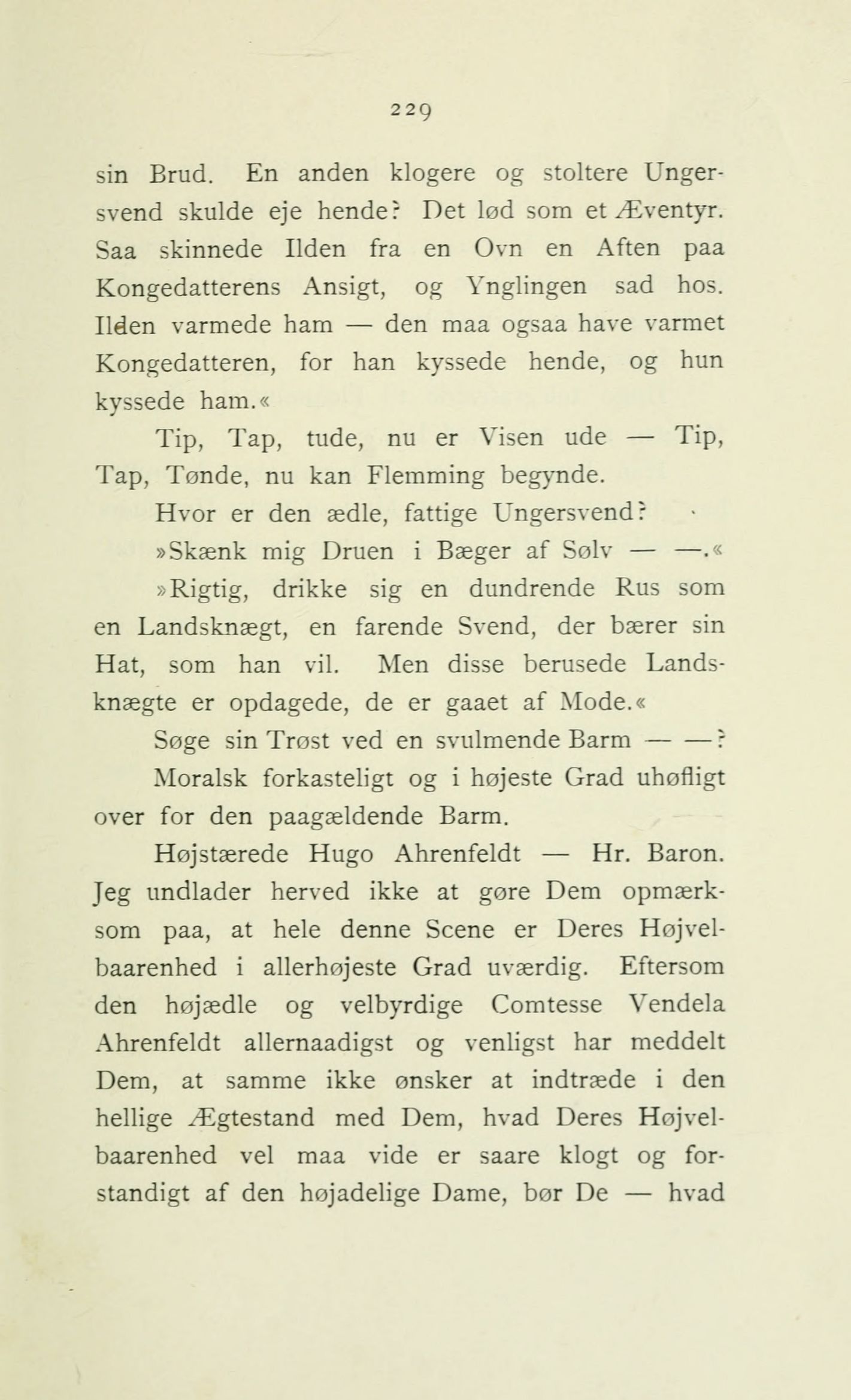 229

sin Brud. En anden klogere og stoltere Ungersvend skulde eje hende? Det lød som et Æventyr. Saa skinnede Ilden fra en Ovn en Aften paa Kongedatterens Ansigt, og Ynglingen sad hos. Ilden varmede ham — den maa ogsaa have varmet Kongedatteren, for han kyssede hende, og hun kyssede ham.«

Tip, Tap, tude, nu er Visen ude — Tip, Tap, Tønde, nu kan Flemming begynde.

Hvor er den ædle, fattige Ungersvend?

»Skænk mig Druen i Bæger af Sølv — —.«

»Rigtig, drikke sig en dundrende Rus som en Landsknægt, en farende Svend, der bærer sin Hat, som han vil. Men disse berusede Landsknægte er opdagede, de er gaaet af Mode.«

Søge sin Trøst ved en svulmende Barm — —?

Moralsk forkasteligt og i højeste Grad uhøfligt over for den paagældende Barm.

Højstærede Hugo Ahrenfeldt — Hr. Baron. Jeg undlader herved ikke at gøre Dem opmærksom paa, at hele denne Scene er Deres Højvelbaarenhed i allerhøjeste Grad uværdig. Eftersom den højædle og velbyrdige Comtesse Vendela Ahrenfeldt allernaadigst og venligst har meddelt Dem, at samme ikke ønsker at indtræde i den hellige Ægtestand med Dem, hvad Deres Højvelbaarenhed vel maa vide er saare klogt og forstandigt af den højadelige Dame, bør De — hvad